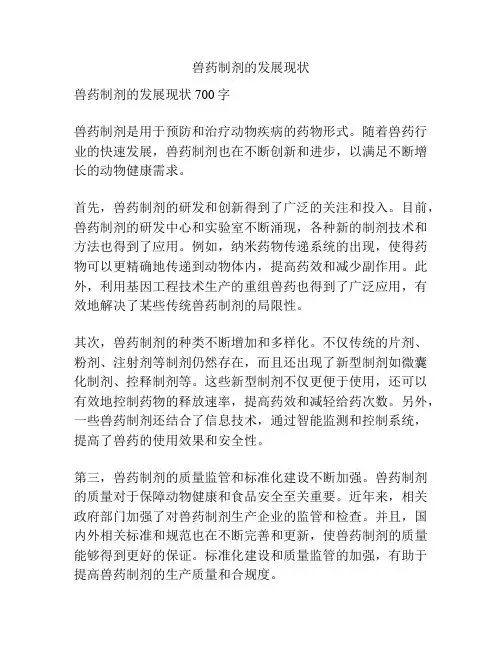 兽药制剂的发展现状

兽药制剂的发展现状 700 字

兽药制剂是用于预防和治疗动物疾病的药物形式。随着兽药行业的快速发展，兽药制剂也在不断创新和进步，以满足不断增长的动物健康需求。

首先，兽药制剂的研发和创新得到了广泛的关注和投入。目前，兽药制剂的研发中心和实验室不断涌现，各种新的制剂技术和方法也得到了应用。例如，纳米药物传递系统的出现，使得药物可以更精确地传递到动物体内，提高药效和减少副作用。此外，利用基因工程技术生产的重组兽药也得到了广泛应用，有效地解决了某些传统兽药制剂的局限性。

其次，兽药制剂的种类不断增加和多样化。不仅传统的片剂、粉剂、注射剂等制剂仍然存在，而且还出现了新型制剂如微囊化制剂、控释制剂等。这些新型制剂不仅更便于使用，还可以有效地控制药物的释放速率，提高药效和减轻给药次数。另外，一些兽药制剂还结合了信息技术，通过智能监测和控制系统，提高了兽药的使用效果和安全性。

第三，兽药制剂的质量监管和标准化建设不断加强。兽药制剂的质量对于保障动物健康和食品安全至关重要。近年来，相关政府部门加强了对兽药制剂生产企业的监管和检查。并且，国内外相关标准和规范也在不断完善和更新，使兽药制剂的质量能够得到更好的保证。标准化建设和质量监管的加强，有助于提高兽药制剂的生产质量和合规度。